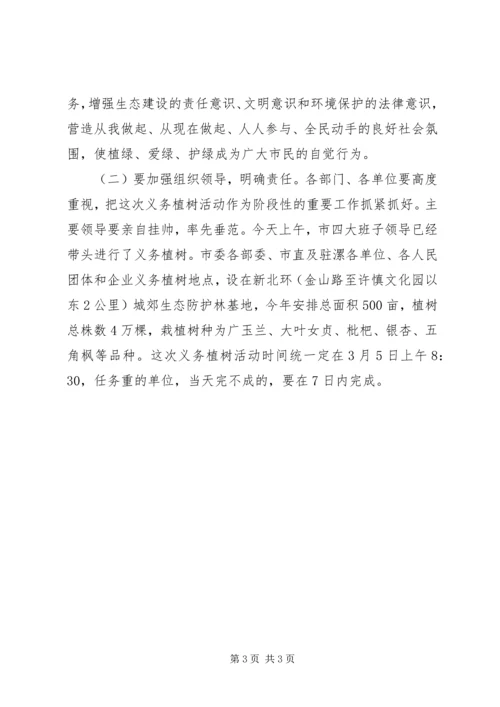 务，增强生态建设的责任意识、文明意识和环境保护的法律意识，营造从我做起、从现在做起、人人参与、全民动手的良好社会氛围，使植绿、爱绿、护绿成为广大市民的自觉行为。

（二）要加强组织领导，明确责任。各部门、各单位要高度重视，把这次义务植树活动作为阶段性的重要工作抓紧抓好。主要领导要亲自挂帅，率先垂范。今天上午，市四大班子领导已经带头进行了义务植树。市委各部委、市直及驻漯各单位、各人民团体和企业义务植树地点，设在新北环（金山路至许慎文化园以东2公里）城郊生态防护林基地，今年安排总面积500亩，植树总株数4万棵，栽植树种为广玉兰、大叶女贞、枇杷、银杏、五角枫等品种。这次义务植树活动时间统一定在3月5日上午8:30，任务重的单位，当天完不成的，要在7日内完成。

第3页 共3页